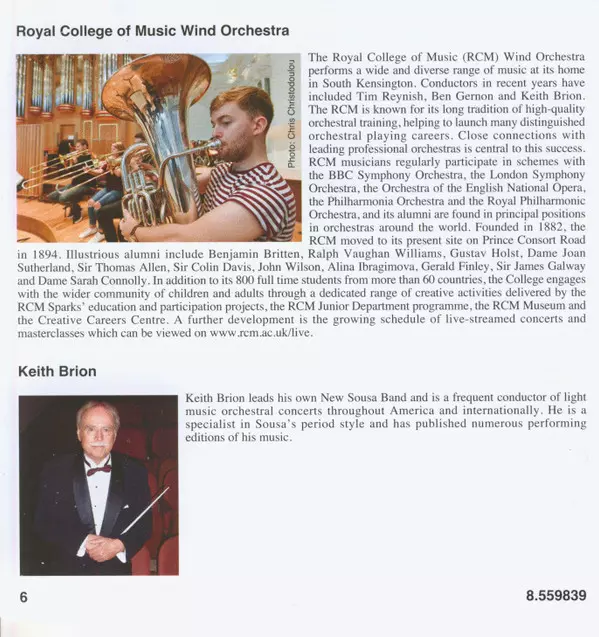 Royal College of Music Wind Orchestra

Photo: Chris Christodoulou

The Royal College of Music (RCM) Wind Orchestra performs a wide and diverse range of music at its home in South Kensington. Conductors in recent years have included Tim Reynish, Ben Gernon and Keith Brion. The RCM is known for its long tradition of high-quality orchestral training, helping to launch many distinguished orchestral playing careers. Close connections with leading professional orchestras is central to this success. RCM musicians regularly participate in schemes with the BBC Symphony Orchestra, the London Symphony Orchestra, the Orchestra of the English National Opera, the Philharmonia Orchestra and the Royal Philharmonic Orchestra, and its alumni are found in principal positions in orchestras around the world. Founded in 1882, the RCM moved to its present site on Prince Consort Road in 1894. Illustrious alumni include Benjamin Britten, Ralph Vaughan Williams, Gustav Holst, Dame Joan Sutherland, Sir Thomas Allen, Sir Colin Davis, John Wilson, Alina Ibragimova, Gerald Finley, Sir James Galway and Dame Sarah Connolly. In addition to its 800 full time students from more than 60 countries, the College engages with the wider community of children and adults through a dedicated range of creative activities delivered by the RCM Sparks' education and participation projects, the RCM Junior Department programme, the RCM Museum and the Creative Careers Centre. A further development is the growing schedule of live-streamed concerts and masterclasses which can be viewed on www.rcm.ac.uk/live.

Keith Brion

Keith Brion leads his own New Sousa Band and is a frequent conductor of light music orchestral concerts throughout America and internationally. He is a specialist in Sousa's period style and has published numerous performing editions of his music.

6

8.559839